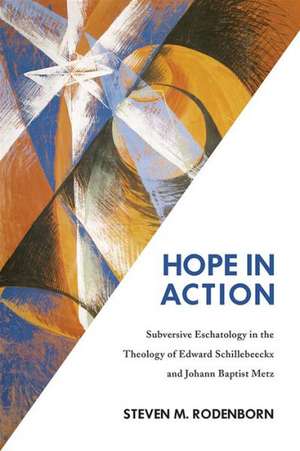 HOPE IN ACTION

Subversive Eschatology in the Theology of Edward Schillebeeckx and Johann Baptist Metz

STEVEN M. RODENBORN